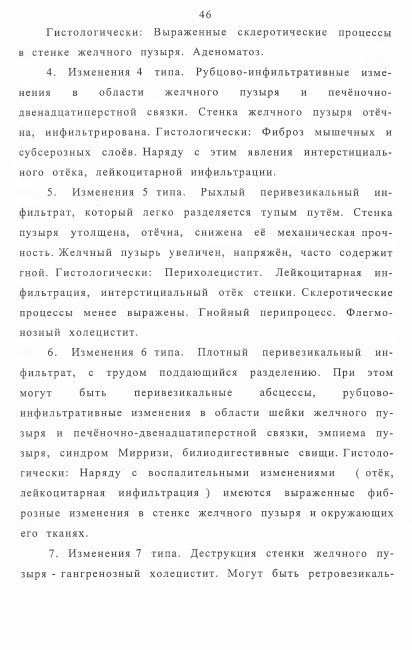 46

Гистологически: Выраженные склеротические процессы в стенке желчного пузыря. Аденоматоз.

4. Изменения 4 типа. Рубцово-инфильтративные изменения в области желчного пузыря и печёночно-двенадцатиперстной связки. Стенка желчного пузыря отёчна, инфильтрирована. Гистологически: Фиброз мышечных и субсерозных слоёв. Наряду с этим явления интерстициального отёка, лейкоцитарной инфильтрации.

5. Изменения 5 типа. Рыхлый перивезикальный инфильтрат, который легко разделяется тупым путём. Стенка пузыря утолщена, отёчна, снижена её механическая прочность. Желчный пузырь увеличен, напряжён, часто содержит гной. Гистологически: Перихолецистит. Лейкоцитарная инфильтрация, интерстициальный отёк стенки. Склеротические процессы менее выражены. Гнойный перипроцесс. Флегмонозный холецистит.

6. Изменения 6 типа. Плотный перивезикальный инфильтрат, с трудом поддающийся разделению. При этом могут быть перивезикальные абсцессы, рубцово-инфильтративные изменения в области шейки желчного пузыря и печёночно-двенадцатиперстной связки, эмпиема пузыря, синдром Мирризи, билиодигестивные свищи. Гистологически: Наряду с воспалительными изменениями ( отёк, лейкоцитарная инфильтрация ) имеются выраженные фиброзные изменения в стенке желчного пузыря и окружающих его тканях.

7. Изменения 7 типа. Деструкция стенки желчного пузыря - гангренозный холецистит. Могут быть ретровезикаль-